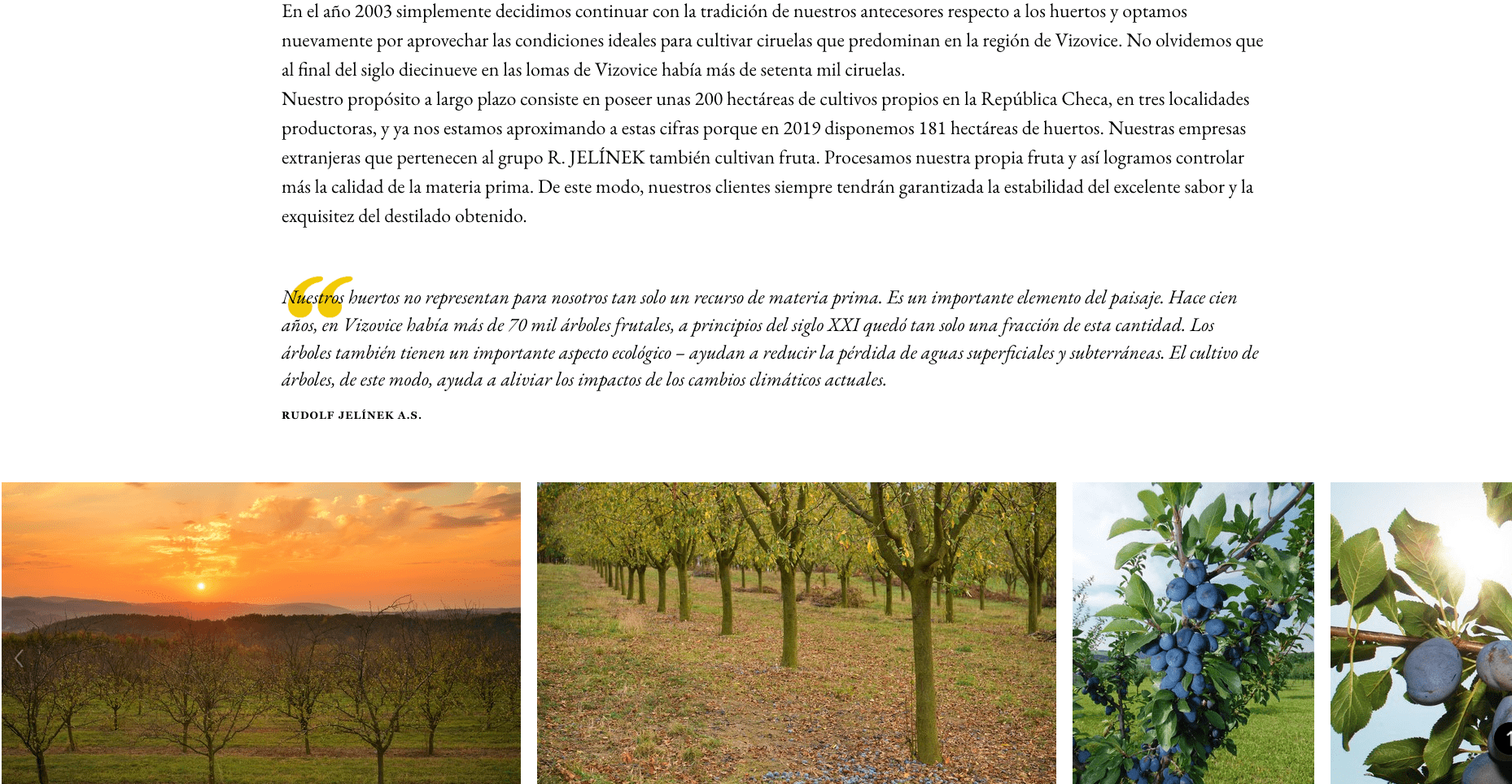 En el año 2003 simplemente decidimos continuar con la tradición de nuestros antecesores respecto a los huertos y optamos nuevamente por aprovechar las condiciones ideales para cultivar ciruelas que predominan en la región de Vizovice. No olvidemos que al final del siglo diecinueve en las lomas de Vizovice había más de setenta mil ciruelas.
Nuestro propósito a largo plazo consiste en poseer unas 200 hectáreas de cultivos propios en la República Checa, en tres localidades productoras, y ya nos estamos aproximando a estas cifras porque en 2019 disponemos 181 hectáreas de huertos. Nuestras empresas extranjeras que pertenecen al grupo R. JELÍNEK también cultivan fruta. Procesamos nuestra propia fruta y así logramos controlar más la calidad de la materia prima. De este modo, nuestros clientes siempre tendrán garantizada la estabilidad del excelente sabor y la exquisitez del destilado obtenido.

Nuestros huertos no representan para nosotros tan solo un recurso de materia prima. Es un importante elemento del paisaje. Hace cien años, en Vizovice había más de 70 mil árboles frutales, a principios del siglo XXI quedó tan solo una fracción de esta cantidad. Los árboles también tienen un importante aspecto ecológico – ayudan a reducir la pérdida de aguas superficiales y subterráneas. El cultivo de árboles, de este modo, ayuda a aliviar los impactos de los cambios climáticos actuales.

RUDOLF JELÍNEK A.S.